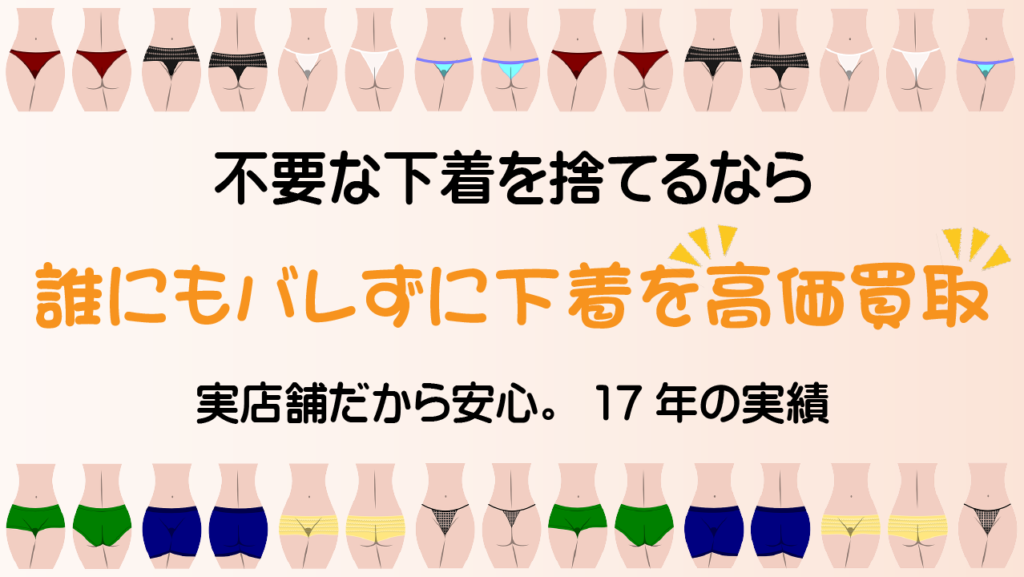 不要な下着を捨てるなら

誰にもバレずに下着を高価買取

実店舗だから安心。 17 年の実績